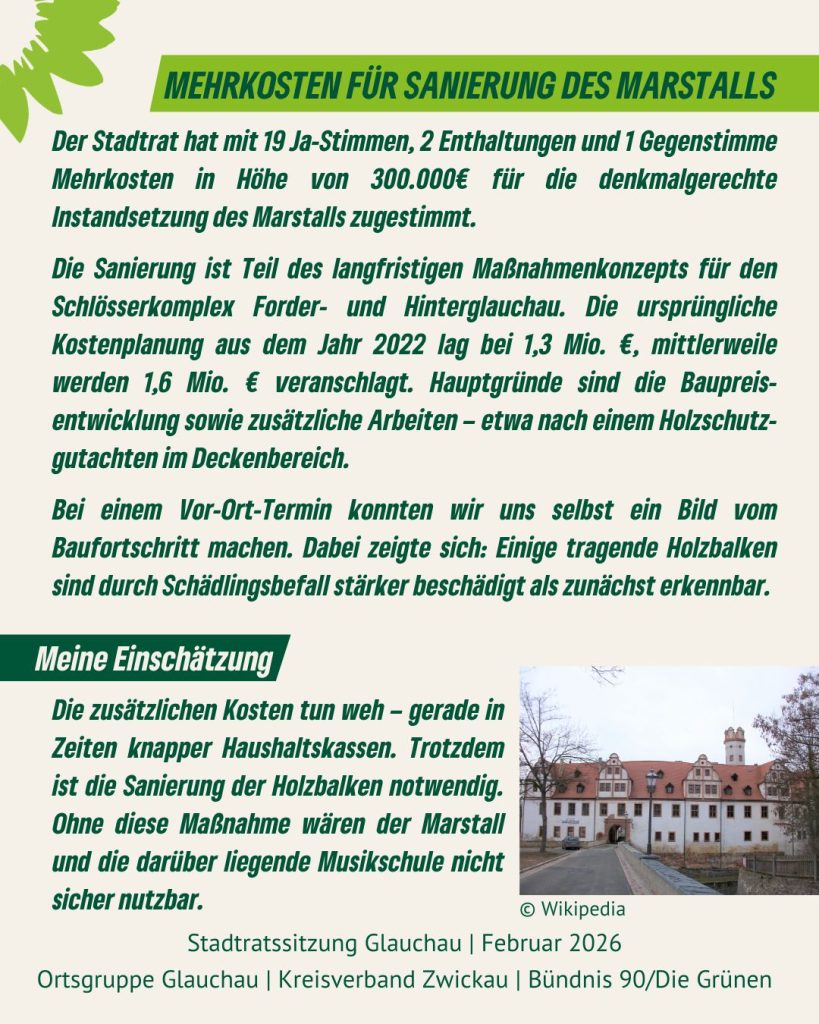 MEHRKOSTEN FÜR SANIERUNG DES MARSTALLS

Der Stadtrat hat mit 19 Ja-Stimmen, 2 Enthaltungen und 1 Gegenstimme Mehrkosten in Höhe von 300.000€ für die denkmalgerechte Instandsetzung des Marstalls zugestimmt.

Die Sanierung ist Teil des langfristigen Maßnahmenkonzepts für den Schlösserkomplex Forder- und Hinterglauchau. Die ursprüngliche Kostenplanung aus dem Jahr 2022 lag bei 1,3 Mio. €, mittlerweile werden 1,6 Mio. € veranschlagt. Hauptgründe sind die Baupreisentwicklung sowie zusätzliche Arbeiten – etwa nach einem Holzschutzgutachten im Deckenbereich.

Bei einem Vor-Ort-Termin konnten wir uns selbst ein Bild vom Baufortschritt machen. Dabei zeigte sich: Einige tragende Holzbalken sind durch Schädlingsbefall stärker beschädigt als zunächst erkennbar.

Meine Einschätzung

Die zusätzlichen Kosten tun weh – gerade in Zeiten knapper Haushaltskassen. Trotzdem ist die Sanierung der Holzbalken notwendig. Ohne diese Maßnahme wären der Marstall und die darüber liegende Musikschule nicht sicher nutzbar.

© Wikipedia

Stadtratssitzung Glauchau | Februar 2026
Ortsgruppe Glauchau | Kreisverband Zwickau | Bündnis 90/Die Grünen